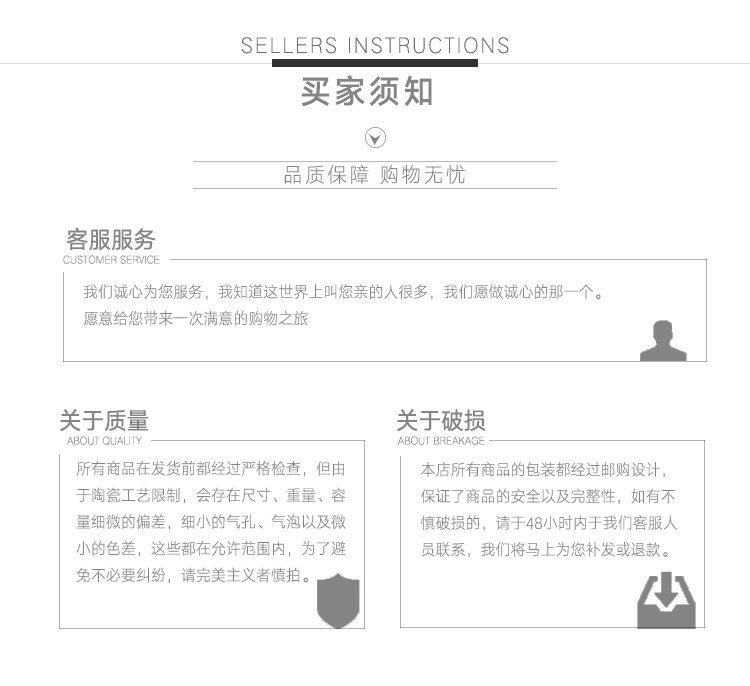 SELLERS INSTRUCTIONS

买家须知

品质保障 购物无忧

客服服务
CUSTOMER SERVICE

我们诚心为您服务，我知道这世界上叫您亲的人很多，我们愿做诚心的那一个。
愿意给您带来一次满意的购物之旅

关于质量
ABOUT QUALITY

所有商品在发货前都经过严格检查，但由于陶瓷工艺限制，会存在尺寸、重量、容量细微的偏差，细小的气孔、气泡以及微小的色差，这些都在允许范围内，为了避免不必要纠纷，请完美主义者慎拍。

关于破损
ABOUT BREAKAGE

本店所有商品的包装都经过邮购设计，保证了商品的安全以及完整性，如有不慎破损的，请于48小时内于我们客服人员联系，我们将马上为您补发或退款。